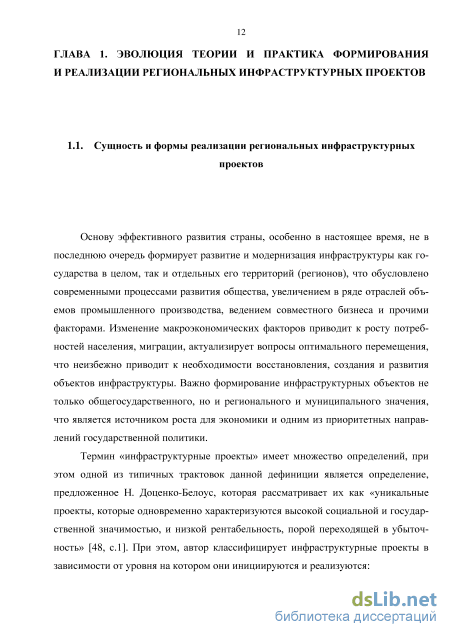 12

ГЛАВА 1. ЭВОЛЮЦИЯ ТЕОРИИ И ПРАКТИКА ФОРМИРОВАНИЯ И РЕАЛИЗАЦИИ РЕГИОНАЛЬНЫХ ИНФРАСТРУКТУРНЫХ ПРОЕКТОВ

1.1. Сущность и формы реализации региональных инфраструктурных проектов

Основу эффективного развития страны, особенно в настоящее время, не в последнюю очередь формирует развитие и модернизация инфраструктуры как государства в целом, так и отдельных его территорий (регионов), что обусловлено современными процессами развития общества, увеличением в ряде отраслей объемов промышленного производства, ведением совместного бизнеса и прочими факторами. Изменение макроэкономических факторов приводит к росту потребностей населения, миграции, актуализирует вопросы оптимального перемещения, что неизбежно приводит к необходимости восстановления, создания и развития объектов инфраструктуры. Важно формирование инфраструктурных объектов не только общегосударственного, но и регионального и муниципального значения, что является источником роста для экономики и одним из приоритетных направлений государственной политики.

Термин «инфраструктурные проекты» имеет множество определений, при этом одной из типичных трактовок данной дефиниции является определение, предложенное Н. Доценко-Белоус, которая рассматривает их как «уникальные проекты, которые одновременно характеризуются высокой социальной и государственной значимостью, и низкой рентабельность, порой переходящей в убыточность» [48, с.1]. При этом, автор классифицирует инфраструктурные проекты в зависимости от уровня на котором они инициируются и реализуются:

dsLib.net
библиотека диссертаций